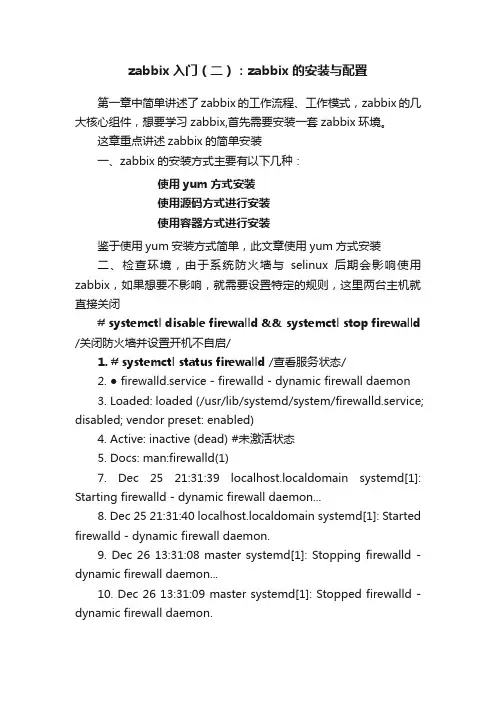 zabbix 入门（二）：zabbix 的安装与配置

第一章中简单讲述了 zabbix 的工作流程、工作模式，zabbix 的几大核心组件，想要学习 zabbix,首先需要安装一套 zabbix 环境。

这章重点讲述 zabbix 的简单安装

一、zabbix 的安装方式主要有以下几种：

使用 yum 方式安装

使用源码方式进行安装

使用容器方式进行安装

鉴于使用 yum 安装方式简单，此文章使用 yum 方式安装

二、检查环境，由于系统防火墙与 selinux 后期会影响使用 zabbix，如果想要不影响，就需要设置特定的规则，这里两台主机就直接关闭

# systemctl disable firewalld && systemctl stop firewalld /关闭防火墙并设置开机不自启/

1. # systemctl status firewalld /查看服务状态/

2. ● firewalld.service - firewalld - dynamic firewall daemon

3. Loaded: loaded (/usr/lib/systemd/system/firewalld.service; disabled; vendor preset: enabled)

4. Active: inactive (dead) #未激活状态

5. Docs: man:firewalld(1)

7. Dec 25 21:31:39 localhost.localdomain systemd[1]: Starting firewalld - dynamic firewall daemon...

8. Dec 25 21:31:40 localhost.localdomain systemd[1]: Started firewalld - dynamic firewall daemon.

9. Dec 26 13:31:08 master systemd[1]: Stopping firewalld - dynamic firewall daemon...

10. Dec 26 13:31:09 master systemd[1]: Stopped firewalld - dynamic firewall daemon.